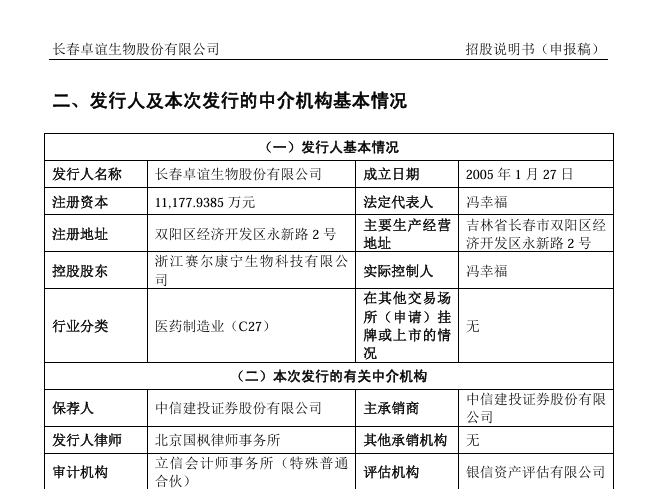 长春卓谊生物股份有限公司　　招股说明书（申报稿）

二、发行人及本次发行的中介机构基本情况

| （一）发行人基本情况 | | | |
|---|---|---|---|
| 发行人名称 | 长春卓谊生物股份有限公司 | 成立日期 | 2005 年 1 月 27 日 |
| 注册资本 | 11,177.9385 万元 | 法定代表人 | 冯幸福 |
| 注册地址 | 双阳区经济开发区永新路 2 号 | 主要生产经营地址 | 吉林省长春市双阳区经济开发区永新路 2 号 |
| 控股股东 | 浙江赛尔康宁生物科技有限公司 | 实际控制人 | 冯幸福 |
| 行业分类 | 医药制造业（C27） | 在其他交易场所（申请）挂牌或上市的情况 | 无 |
| （二）本次发行的有关中介机构 | | | |
| 保荐人 | 中信建投证券股份有限公司 | 主承销商 | 中信建投证券股份有限公司 |
| 发行人律师 | 北京国枫律师事务所 | 其他承销机构 | 无 |
| 审计机构 | 立信会计师事务所（特殊普通合伙） | 评估机构 | 银信资产评估有限公司 |